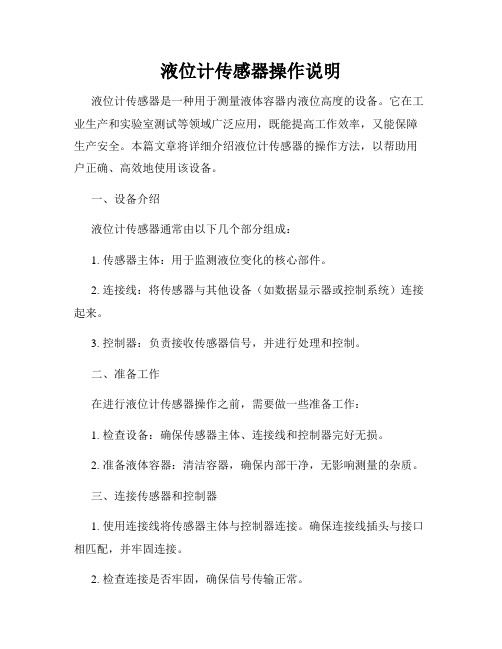 液位计传感器操作说明

液位计传感器是一种用于测量液体容器内液位高度的设备。它在工业生产和实验室测试等领域广泛应用，既能提高工作效率，又能保障生产安全。本篇文章将详细介绍液位计传感器的操作方法，以帮助用户正确、高效地使用该设备。

一、设备介绍

液位计传感器通常由以下几个部分组成：

1. 传感器主体：用于监测液位变化的核心部件。

2. 连接线：将传感器与其他设备（如数据显示器或控制系统）连接起来。

3. 控制器：负责接收传感器信号，并进行处理和控制。

二、准备工作

在进行液位计传感器操作之前，需要做一些准备工作：

1. 检查设备：确保传感器主体、连接线和控制器完好无损。

2. 准备液体容器：清洁容器，确保内部干净，无影响测量的杂质。

三、连接传感器和控制器

1. 使用连接线将传感器主体与控制器连接。确保连接线插头与接口相匹配，并牢固连接。

2. 检查连接是否牢固，确保信号传输正常。